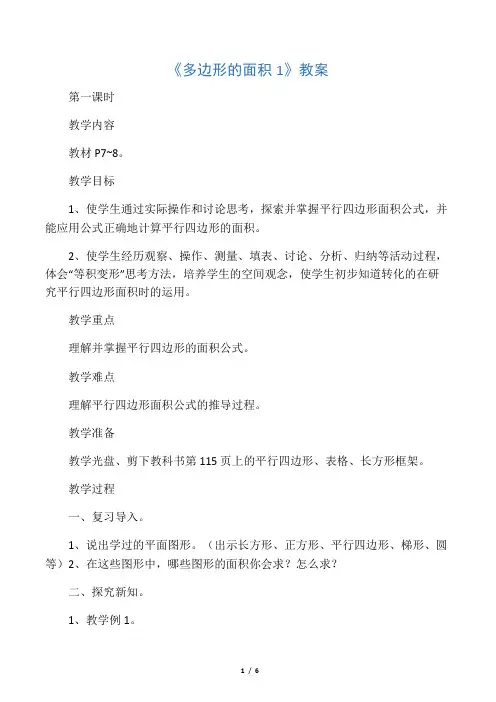 《多边形的面积 1》教案

第一课时

教学内容

教材 P7~8。

教学目标

1、使学生通过实际操作和讨论思考，探索并掌握平行四边形面积公式，并能应用公式正确地计算平行四边形的面积。

2、使学生经历观察、操作、测量、填表、讨论、分析、归纳等活动过程，体会“等积变形”思考方法，培养学生的空间观念，使学生初步知道转化的在研究平行四边形面积时的运用。

教学重点

理解并掌握平行四边形的面积公式。

教学难点

理解平行四边形面积公式的推导过程。

教学准备

教学光盘、剪下教科书第 115 页上的平行四边形、表格、长方形框架。

教学过程

一、复习导入。

1、说出学过的平面图形。（出示长方形、正方形、平行四边形、梯形、圆等）2、在这些图形中，哪些图形的面积你会求？怎么求？

二、探究新知。

1、教学例 1。

1 / 6